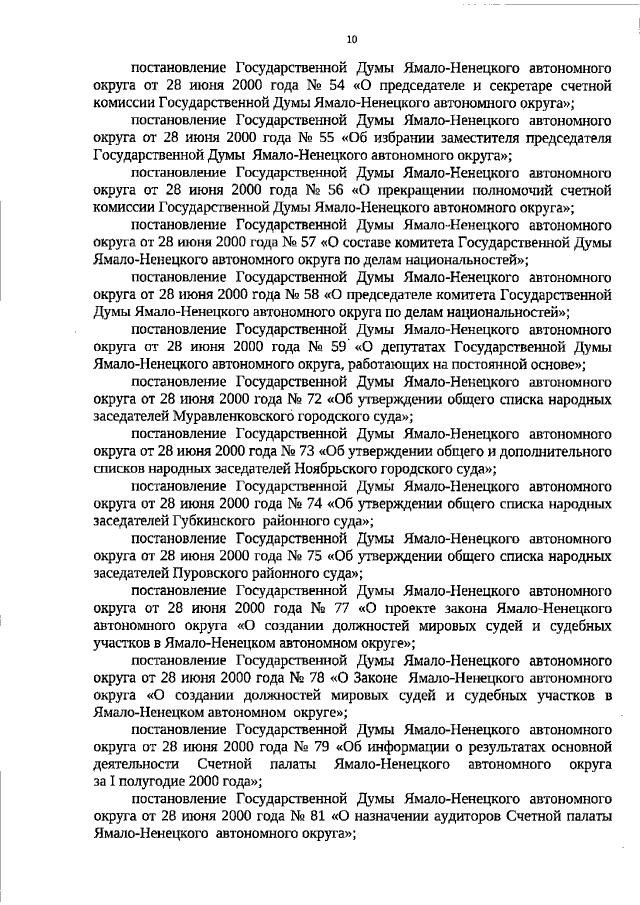 10

постановление Государственной Думы Ямало-Ненецкого автономного округа от 28 июня 2000 года № 54 «О председателе и секретаре счетной комиссии Государственной Думы Ямало-Ненецкого автономного округа»;

постановление Государственной Думы Ямало-Ненецкого автономного округа от 28 июня 2000 года № 55 «Об избрании заместителя председателя Государственной Думы Ямало-Ненецкого автономного округа»;

постановление Государственной Думы Ямало-Ненецкого автономного округа от 28 июня 2000 года № 56 «О прекращении полномочий счетной комиссии Государственной Думы Ямало-Ненецкого автономного округа»;

постановление Государственной Думы Ямало-Ненецкого автономного округа от 28 июня 2000 года № 57 «О составе комитета Государственной Думы Ямало-Ненецкого автономного округа по делам национальностей»;

постановление Государственной Думы Ямало-Ненецкого автономного округа от 28 июня 2000 года № 58 «О председателе комитета Государственной Думы Ямало-Ненецкого автономного округа по делам национальностей»;

постановление Государственной Думы Ямало-Ненецкого автономного округа от 28 июня 2000 года № 59 «О депутатах Государственной Думы Ямало-Ненецкого автономного округа, работающих на постоянной основе»;

постановление Государственной Думы Ямало-Ненецкого автономного округа от 28 июня 2000 года № 72 «Об утверждении общего списка народных заседателей Муравленковского городского суда»;

постановление Государственной Думы Ямало-Ненецкого автономного округа от 28 июня 2000 года № 73 «Об утверждении общего и дополнительного списков народных заседателей Ноябрьского городского суда»;

постановление Государственной Думы Ямало-Ненецкого автономного округа от 28 июня 2000 года № 74 «Об утверждении общего списка народных заседателей Губкинского районного суда»;

постановление Государственной Думы Ямало-Ненецкого автономного округа от 28 июня 2000 года № 75 «Об утверждении общего списка народных заседателей Пуровского районного суда»;

постановление Государственной Думы Ямало-Ненецкого автономного округа от 28 июня 2000 года № 77 «О проекте закона Ямало-Ненецкого автономного округа «О создании должностей мировых судей и судебных участков в Ямало-Ненецком автономном округе»;

постановление Государственной Думы Ямало-Ненецкого автономного округа от 28 июня 2000 года № 78 «О Законе Ямало-Ненецкого автономного округа «О создании должностей мировых судей и судебных участков в Ямало-Ненецком автономном округе»;

постановление Государственной Думы Ямало-Ненецкого автономного округа от 28 июня 2000 года № 79 «Об информации о результатах основной деятельности Счетной палаты Ямало-Ненецкого автономного округа за I полугодие 2000 года»;

постановление Государственной Думы Ямало-Ненецкого автономного округа от 28 июня 2000 года № 81 «О назначении аудиторов Счетной палаты Ямало-Ненецкого автономного округа»;